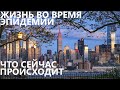 ЖИЗНЬ ВО ВРЕМЯ ЭПИДЕМИИ

ЧТО СЕЙЧАС ПРОИСХОДИТ